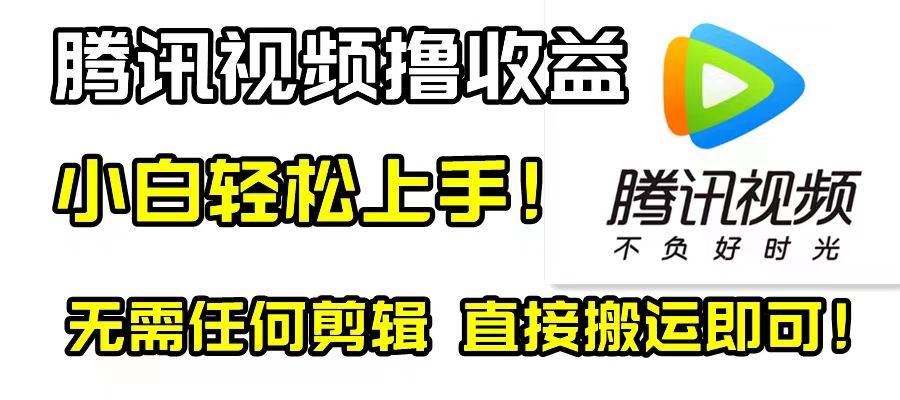 腾讯视频撸收益

小白轻松上手！

腾讯视频
不负好时光

无需任何剪辑 直接搬运即可！